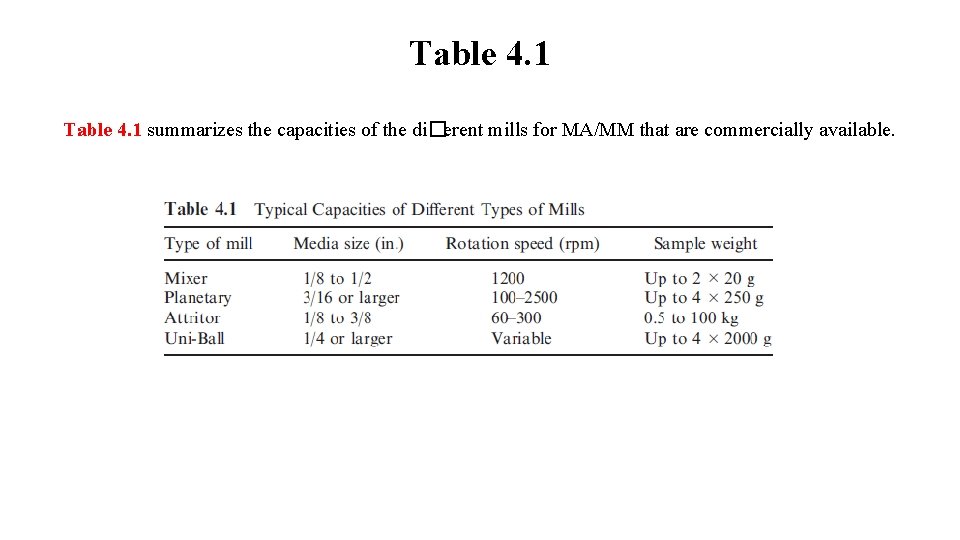 Table 4.1

Table 4.1 summarizes the capacities of the di�erent mills for MA/MM that are commercially available.

Table 4.1 Typical Capacities of Different Types of Mills

| Type of mill | Media size (in.) | Rotation speed (rpm) | Sample weight |
|---|---|---|---|
| Mixer | 1/8 to 1/2 | 1200 | Up to 2 × 20 g |
| Planetary | 3/16 or larger | 100–2500 | Up to 4 × 250 g |
| Attritor | 1/8 to 3/8 | 60–300 | 0.5 to 100 kg |
| Uni-Ball | 1/4 or larger | Variable | Up to 4 × 2000 g |